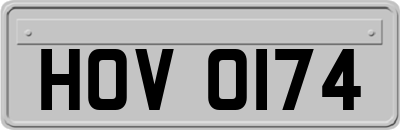 HOV 0174